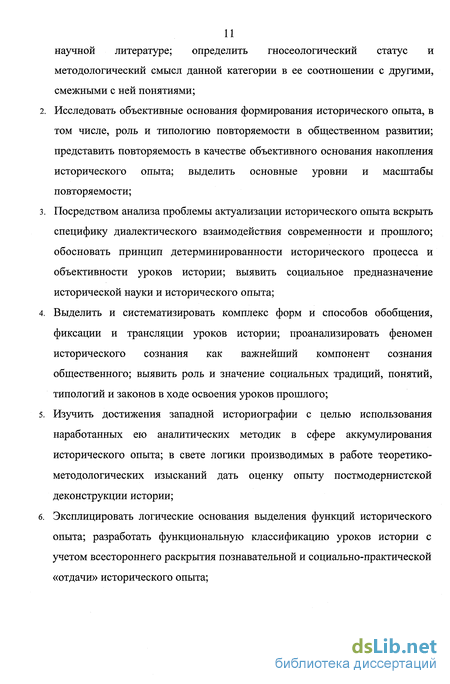 11

научной литературе; определить гносеологический статус и методологический смысл данной категории в ее соотношении с другими, смежными с ней понятиями;

2. Исследовать объективные основания формирования исторического опыта, в том числе, роль и типологию повторяемости в общественном развитии; представить повторяемость в качестве объективного основания накопления исторического опыта; выделить основные уровни и масштабы повторяемости;

3. Посредством анализа проблемы актуализации исторического опыта вскрыть специфику диалектического взаимодействия современности и прошлого; обосновать принцип детерминированности исторического процесса и объективности уроков истории; выявить социальное предназначение исторической науки и исторического опыта;

4. Выделить и систематизировать комплекс форм и способов обобщения, фиксации и трансляции уроков истории; проанализировать феномен исторического сознания как важнейший компонент сознания общественного; выявить роль и значение социальных традиций, понятий, типологий и законов в ходе освоения уроков прошлого;

5. Изучить достижения западной историографии с целью использования наработанных ею аналитических методик в сфере аккумулирования исторического опыта; в свете логики производимых в работе теоретико-методологических изысканий дать оценку опыту постмодернистской деконструкции истории;

6. Эксплицировать логические основания выделения функций исторического опыта; разработать функциональную классификацию уроков истории с учетом всестороннего раскрытия познавательной и социально-практической «отдачи» исторического опыта;

dsLib.net
библиотека диссертаций